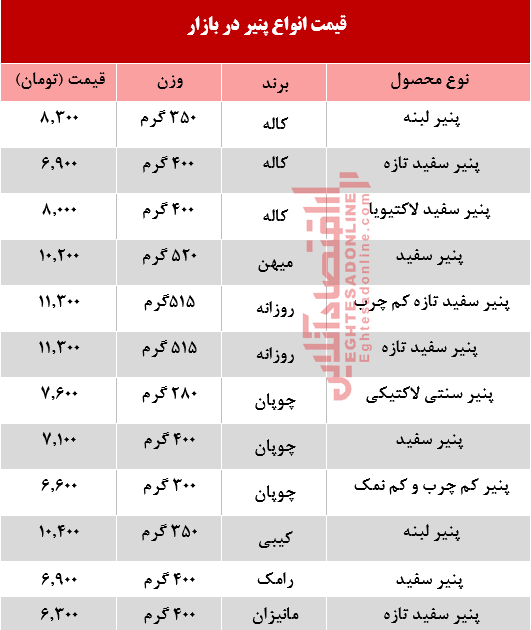 قیمت انواع پنیر در بازار

| نوع محصول | برند | وزن | قیمت (تومان) |
|---|---|---|---|
| پنیر لبنه | کاله | ۳۵۰ گرم | ۸,۳۰۰ |
| پنیر سفید تازه | کاله | ۴۰۰ گرم | ۶,۹۰۰ |
| پنیر سفید لاکتیویا | کاله | ۴۰۰ گرم | ۸,۰۰۰ |
| پنیر سفید | میهن | ۵۲۰ گرم | ۱۰,۲۰۰ |
| پنیر سفید تازه کم چرب | روزانه | ۵۱۵گرم | ۱۱,۳۰۰ |
| پنیر سفید تازه | روزانه | ۵۱۵ گرم | ۱۱,۳۰۰ |
| پنیر سنتی لاکتیکی | چوپان | ۲۸۰ گرم | ۷,۶۰۰ |
| پنیر سفید | چوپان | ۴۰۰ گرم | ۷,۱۰۰ |
| پنیر کم چرب و کم نمک | چوپان | ۳۰۰ گرم | ۶,۶۰۰ |
| پنیر لبنه | کیبی | ۳۵۰ گرم | ۱۰,۴۰۰ |
| پنیر سفید | رامک | ۴۰۰ گرم | ۶,۹۰۰ |
| پنیر سفید تازه | مانیزان | ۴۰۰ گرم | ۶,۳۰۰ |

اقتصادآنلاین
EGHTESADONLINE
Eghtesadonline.com